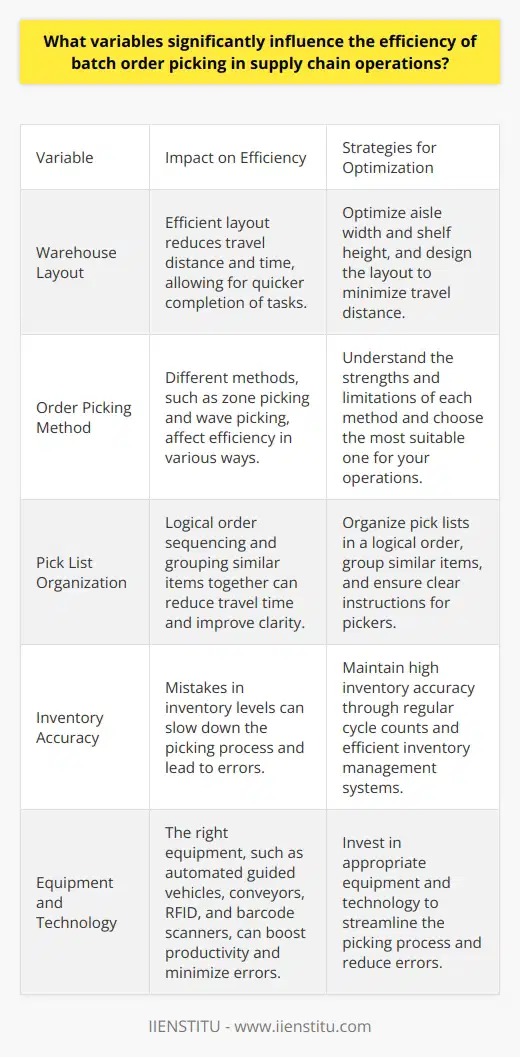 What variables significantly influence the efficiency of batch order picking in supply chain operations?

| Variable | Impact on Efficiency | Strategies for Optimization |
|---|---|---|
| Warehouse Layout | Efficient layout reduces travel distance and time, allowing for quicker completion of tasks. | Optimize aisle width and shelf height, and design the layout to minimize travel distance. |
| Order Picking Method | Different methods, such as zone picking and wave picking, affect efficiency in various ways. | Understand the strengths and limitations of each method and choose the most suitable one for your operations. |
| Pick List Organization | Logical order sequencing and grouping similar items together can reduce travel time and improve clarity. | Organize pick lists in a logical order, group similar items, and ensure clear instructions for pickers. |
| Inventory Accuracy | Mistakes in inventory levels can slow down the picking process and lead to errors. | Maintain high inventory accuracy through regular cycle counts and efficient inventory management systems. |
| Equipment and Technology | The right equipment, such as automated guided vehicles, conveyors, RFID, and barcode scanners, can boost productivity and minimize errors. | Invest in appropriate equipment and technology to streamline the picking process and reduce errors. |

IIENSTITU - www.iienstitu.com